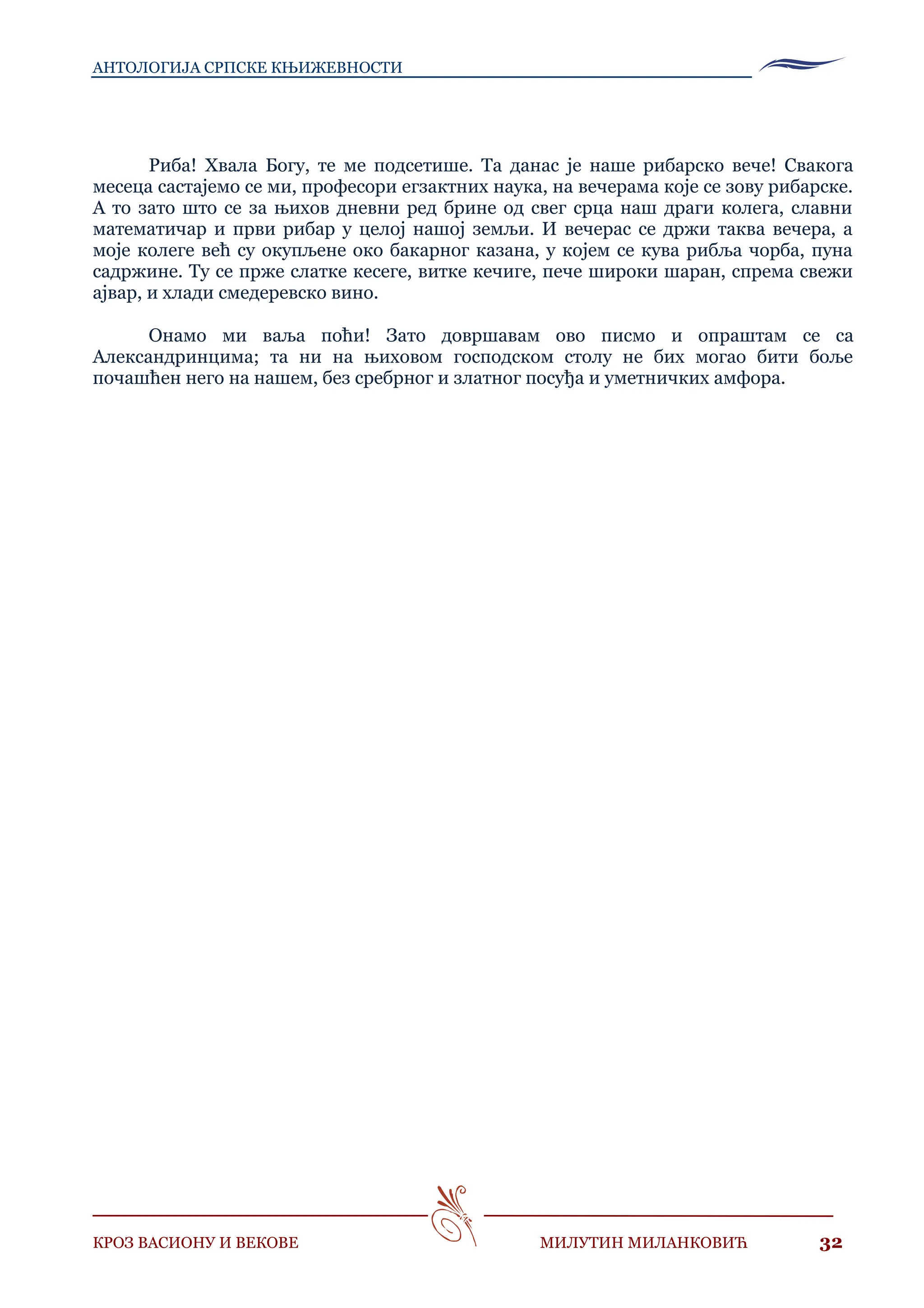 АНТОЛОГИЈА СРПСКЕ КЊИЖЕВНОСТИ

Риба! Хвала Богу, те ме подсетише. Та данас је наше рибарско вече! Свакога месеца састајемо се ми, професори егзактних наука, на вечерама које се зову рибарске. А то зато што се за њихов дневни ред брине од свег срца наш драги колега, славни математичар и први рибар у целој нашој земљи. И вечерас се држи таква вечера, а моје колеге већ су окупљене око бакарног казана, у којем се кува рибља чорба, пуна садржине. Ту се прже слатке кесеге, витке кечиге, пече широки шаран, спрема свежи ајвар, и хлади смедеревско вино.

Онамо ми ваља поћи! Зато довршавам ово писмо и опраштам се са Александринцима; та ни на њиховом господском столу не бих могао бити боље почашћен него на нашем, без сребрног и златног посуђа и уметничких амфора.

КРОЗ ВАСИОНУ И ВЕКОВЕ МИЛУТИН МИЛАНКОВИЋ 32